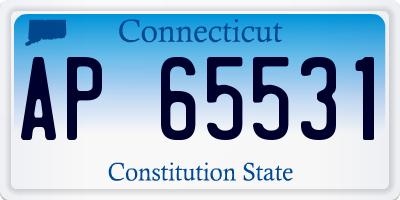 Connecticut

AP 65531

Constitution State